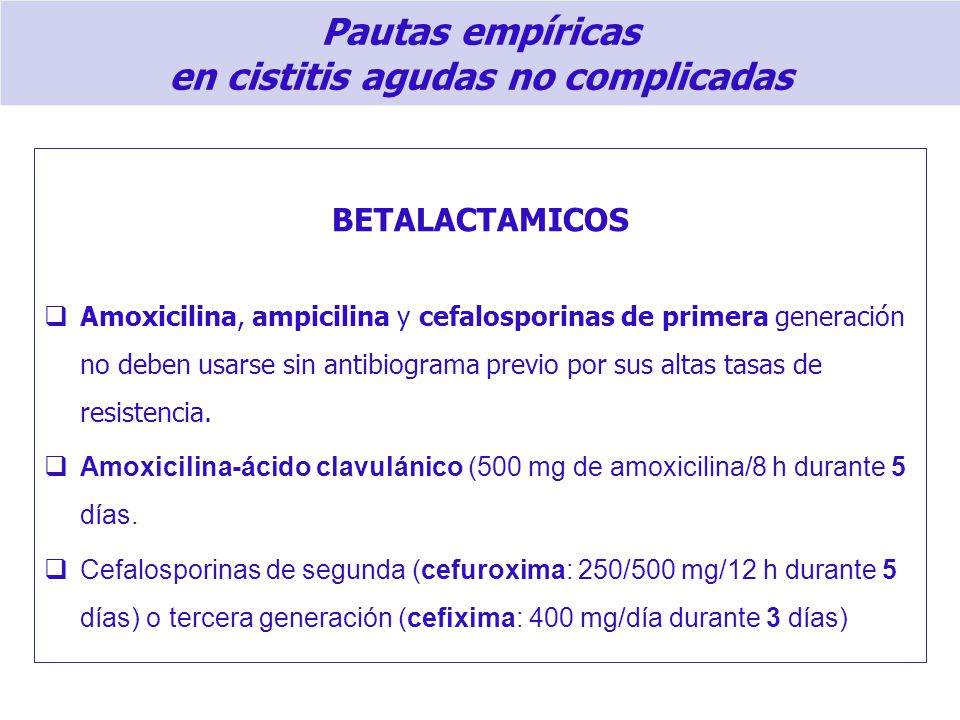 Pautas empíricas
en cistitis agudas no complicadas

BETALACTAMICOS

❑ Amoxicilina, ampicilina y cefalosporinas de primera generación no deben usarse sin antibiograma previo por sus altas tasas de resistencia.

❑ Amoxicilina-ácido clavulánico (500 mg de amoxicilina/8 h durante 5 días.

❑ Cefalosporinas de segunda (cefuroxima: 250/500 mg/12 h durante 5 días) o tercera generación (cefixima: 400 mg/día durante 3 días)